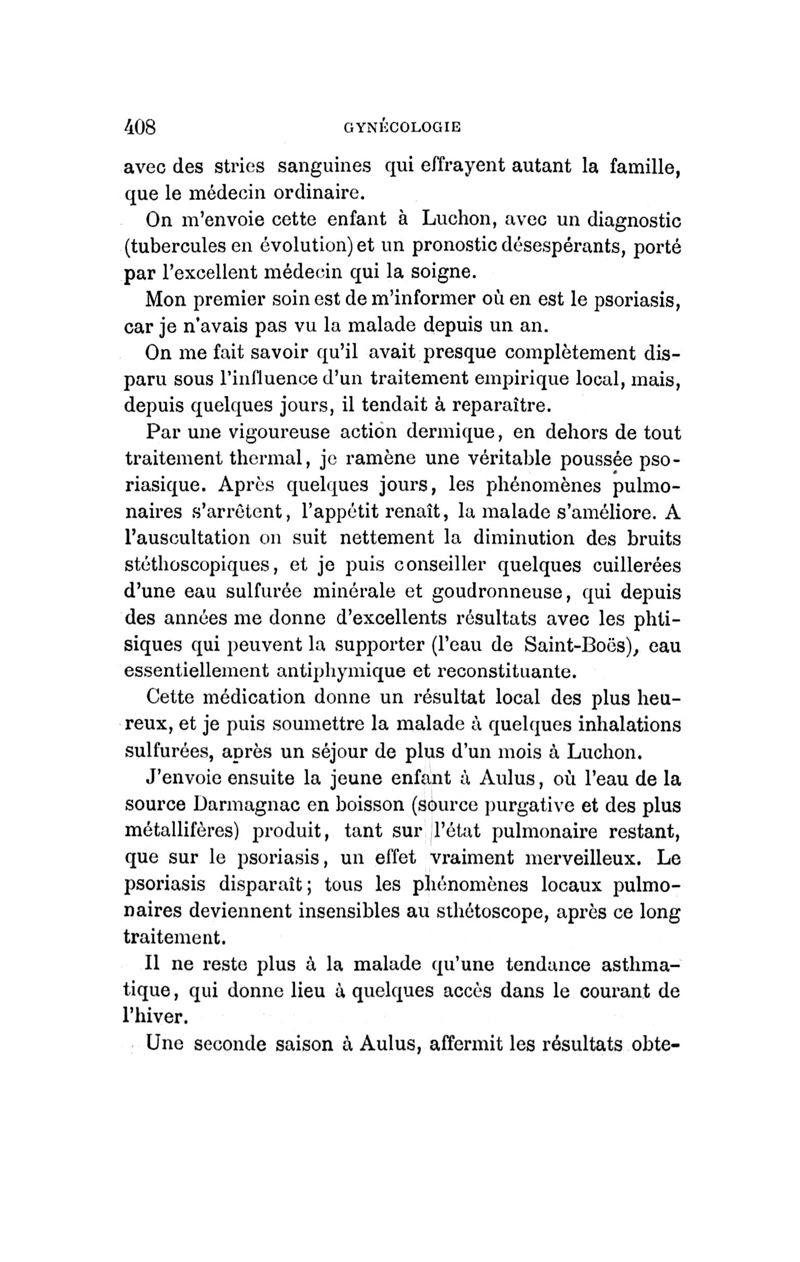 408 GYNÉCOLOGIE

avec des stries sanguines qui effrayent autant la famille, que le médecin ordinaire.

On m'envoie cette enfant à Luchon, avec un diagnostic (tubercules en évolution) et un pronostic désespérants, porté par l'excellent médecin qui la soigne.

Mon premier soin est de m'informer où en est le psoriasis, car je n'avais pas vu la malade depuis un an.

On me fait savoir qu'il avait presque complètement disparu sous l'influence d'un traitement empirique local, mais, depuis quelques jours, il tendait à reparaître.

Par une vigoureuse action dermique, en dehors de tout traitement thermal, je ramène une véritable poussée psoriasique. Après quelques jours, les phénomènes pulmonaires s'arrêtent, l'appétit renaît, la malade s'améliore. A l'auscultation on suit nettement la diminution des bruits stéthoscopiques, et je puis conseiller quelques cuillerées d'une eau sulfurée minérale et goudronneuse, qui depuis des années me donne d'excellents résultats avec les phtisiques qui peuvent la supporter (l'eau de Saint-Boës), eau essentiellement antiphymique et reconstituante.

Cette médication donne un résultat local des plus heureux, et je puis soumettre la malade à quelques inhalations sulfurées, après un séjour de plus d'un mois à Luchon.

J'envoie ensuite la jeune enfant à Aulus, où l'eau de la source Darmagnac en boisson (source purgative et des plus métallifères) produit, tant sur l'état pulmonaire restant, que sur le psoriasis, un effet vraiment merveilleux. Le psoriasis disparaît; tous les phénomènes locaux pulmonaires deviennent insensibles au sthétoscope, après ce long traitement.

Il ne reste plus à la malade qu'une tendance asthmatique, qui donne lieu à quelques accès dans le courant de l'hiver.

Une seconde saison à Aulus, affermit les résultats obte-